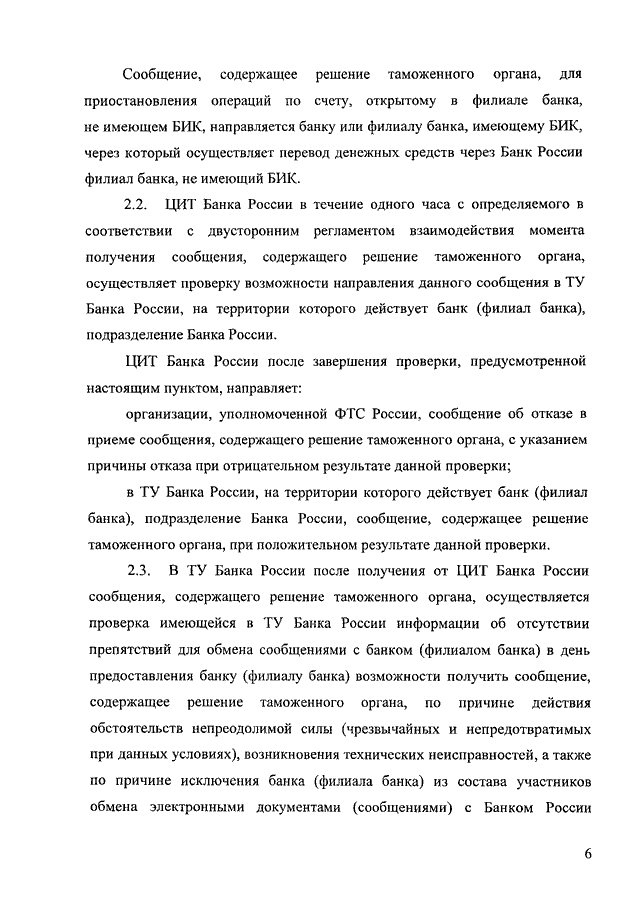 Сообщение, содержащее решение таможенного органа, для приостановления операций по счету, открытому в филиале банка, не имеющем БИК, направляется банку или филиалу банка, имеющему БИК, через который осуществляет перевод денежных средств через Банк России филиал банка, не имеющий БИК.

2.2. ЦИТ Банка России в течение одного часа с определяемого в соответствии с двусторонним регламентом взаимодействия момента получения сообщения, содержащего решение таможенного органа, осуществляет проверку возможности направления данного сообщения в ТУ Банка России, на территории которого действует банк (филиал банка), подразделение Банка России.

ЦИТ Банка России после завершения проверки, предусмотренной настоящим пунктом, направляет:

организации, уполномоченной ФТС России, сообщение об отказе в приеме сообщения, содержащего решение таможенного органа, с указанием причины отказа при отрицательном результате данной проверки;

в ТУ Банка России, на территории которого действует банк (филиал банка), подразделение Банка России, сообщение, содержащее решение таможенного органа, при положительном результате данной проверки.

2.3. В ТУ Банка России после получения от ЦИТ Банка России сообщения, содержащего решение таможенного органа, осуществляется проверка имеющейся в ТУ Банка России информации об отсутствии препятствий для обмена сообщениями с банком (филиалом банка) в день предоставления банку (филиалу банка) возможности получить сообщение, содержащее решение таможенного органа, по причине действия обстоятельств непреодолимой силы (чрезвычайных и непредотвратимых при данных условиях), возникновения технических неисправностей, а также по причине исключения банка (филиала банка) из состава участников обмена электронными документами (сообщениями) с Банком России

6